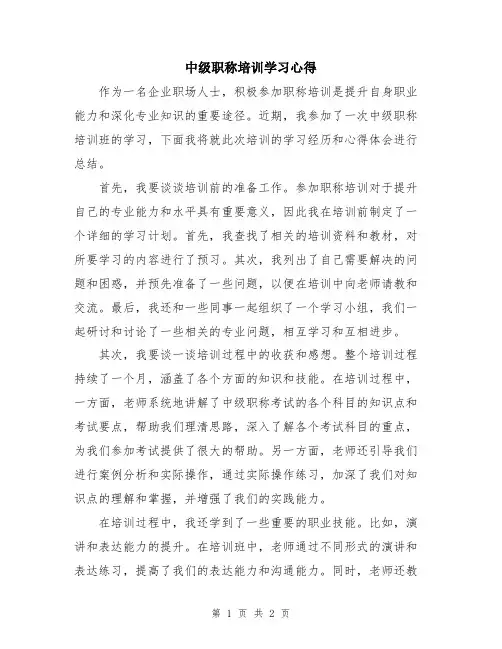 中级职称培训学习心得

作为一名企业职场人士，积极参加职称培训是提升自身职业能力和深化专业知识的重要途径。近期，我参加了一次中级职称培训班的学习，下面我将就此次培训的学习经历和心得体会进行总结。

首先，我要谈谈培训前的准备工作。参加职称培训对于提升自己的专业能力和水平具有重要意义，因此我在培训前制定了一个详细的学习计划。首先，我查找了相关的培训资料和教材，对所要学习的内容进行了预习。其次，我列出了自己需要解决的问题和困惑，并预先准备了一些问题，以便在培训中向老师请教和交流。最后，我还和一些同事一起组织了一个学习小组，我们一起研讨和讨论了一些相关的专业问题，相互学习和互相进步。

其次，我要谈一谈培训过程中的收获和感想。整个培训过程持续了一个月，涵盖了各个方面的知识和技能。在培训过程中，一方面，老师系统地讲解了中级职称考试的各个科目的知识点和考试要点，帮助我们理清思路，深入了解各个考试科目的重点，为我们参加考试提供了很大的帮助。另一方面，老师还引导我们进行案例分析和实际操作，通过实际操作练习，加深了我们对知识点的理解和掌握，并增强了我们的实践能力。

在培训过程中，我还学到了一些重要的职业技能。比如，演讲和表达能力的提升。在培训班中，老师通过不同形式的演讲和表达练习，提高了我们的表达能力和沟通能力。同时，老师还教

第 1 页 共 2 页